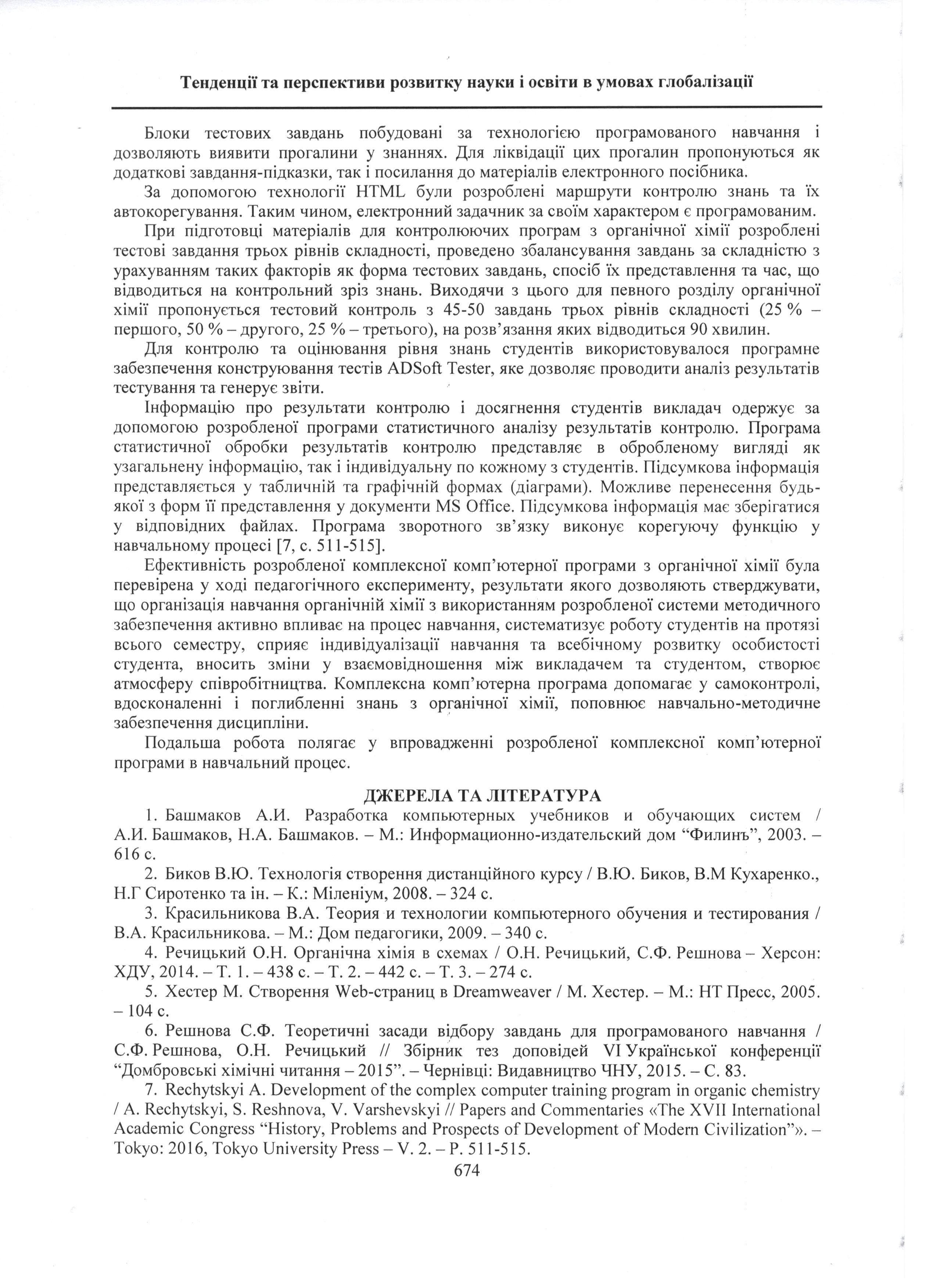 Тенденції та перспективи розвитку науки і освіти в умовах глобалізації

Блоки тестових завдань побудовані за технологією програмованого навчання і дозволяють виявити прогалини у знаннях. Для ліквідації цих прогалин пропонуються як додаткові завдання-підказки, так і посилання до матеріалів електронного посібника.

За допомогою технології HTML були розроблені маршрути контролю знань та їх автокорегування. Таким чином, електронний задачник за своїм характером є програмованим.

При підготовці матеріалів для контролюючих програм з органічної хімії розроблені тестові завдання трьох рівнів складності, проведено збалансування завдань за складністю з урахуванням таких факторів як форма тестових завдань, спосіб їх представлення та час, що відводиться на контрольний зріз знань. Виходячи з цього для певного розділу органічної хімії пропонується тестовий контроль з 45-50 завдань трьох рівнів складності (25 % – першого, 50 % – другого, 25 % – третього), на розв'язання яких відводиться 90 хвилин.

Для контролю та оцінювання рівня знань студентів використовувалося програмне забезпечення конструювання тестів ADSoft Tester, яке дозволяє проводити аналіз результатів тестування та генерує звіти.

Інформацію про результати контролю і досягнення студентів викладач одержує за допомогою розробленої програми статистичного аналізу результатів контролю. Програма статистичної обробки результатів контролю представляє в обробленому вигляді як узагальнену інформацію, так і індивідуальну по кожному з студентів. Підсумкова інформація представляється у табличній та графічній формах (діаграми). Можливе перенесення будь-якої з форм її представлення у документи MS Office. Підсумкова інформація має зберігатися у відповідних файлах. Програма зворотного зв'язку виконує корегуючу функцію у навчальному процесі [7, с. 511-515].

Ефективність розробленої комплексної комп'ютерної програми з органічної хімії була перевірена у ході педагогічного експерименту, результати якого дозволяють стверджувати, що організація навчання органічній хімії з використанням розробленої системи методичного забезпечення активно впливає на процес навчання, систематизує роботу студентів на протязі всього семестру, сприяє індивідуалізації навчання та всебічному розвитку особистості студента, вносить зміни у взаємовідношення між викладачем та студентом, створює атмосферу співробітництва. Комплексна комп'ютерна програма допомагає у самоконтролі, вдосконаленні і поглибленні знань з органічної хімії, поповнює навчально-методичне забезпечення дисципліни.

Подальша робота полягає у впровадженні розробленої комплексної комп'ютерної програми в навчальний процес.

ДЖЕРЕЛА ТА ЛІТЕРАТУРА

1. Башмаков А.И. Разработка компьютерных учебников и обучающих систем / А.И. Башмаков, Н.А. Башмаков. – М.: Информационно-издательский дом "Филинъ", 2003. – 616 с.

2. Биков В.Ю. Технологія створення дистанційного курсу / В.Ю. Биков, В.М Кухаренко., Н.Г Сиротенко та ін. – К.: Міленіум, 2008. – 324 с.

3. Красильникова В.А. Теория и технологии компьютерного обучения и тестирования / В.А. Красильникова. – М.: Дом педагогики, 2009. – 340 с.

4. Речицький О.Н. Органічна хімія в схемах / О.Н. Речицький, С.Ф. Решнова – Херсон: ХДУ, 2014. – Т. 1. – 438 с. – Т. 2. – 442 с. – Т. 3. – 274 с.

5. Хестер М. Створення Web-страниц в Dreamweaver / М. Хестер. – М.: НТ Пресс, 2005. – 104 с.

6. Решнова С.Ф. Теоретичні засади відбору завдань для програмованого навчання / С.Ф. Решнова, О.Н. Речицький // Збірник тез доповідей VI Української конференції "Домбровські хімічні читання – 2015". – Чернівці: Видавництво ЧНУ, 2015. – С. 83.

7. Rechytskyi A. Development of the complex computer training program in organic chemistry / A. Rechytskyi, S. Reshnova, V. Varshevskyi // Papers and Commentaries «The XVII International Academic Congress "History, Problems and Prospects of Development of Modern Civilization"». – Tokyo: 2016, Tokyo University Press – V. 2. – P. 511-515.

674